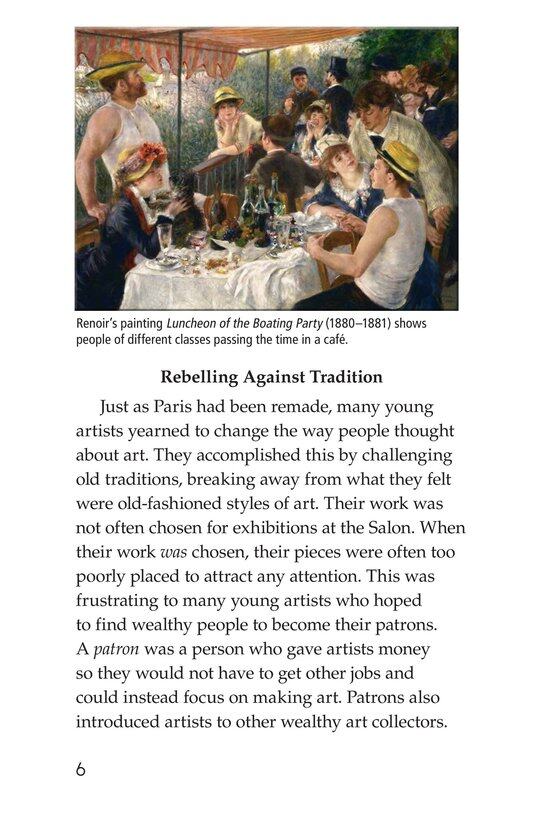 Renoir's painting Luncheon of the Boating Party (1880–1881) shows people of different classes passing the time in a café.

Rebelling Against Tradition

Just as Paris had been remade, many young artists yearned to change the way people thought about art. They accomplished this by challenging old traditions, breaking away from what they felt were old-fashioned styles of art. Their work was not often chosen for exhibitions at the Salon. When their work was chosen, their pieces were often too poorly placed to attract any attention. This was frustrating to many young artists who hoped to find wealthy people to become their patrons. A patron was a person who gave artists money so they would not have to get other jobs and could instead focus on making art. Patrons also introduced artists to other wealthy art collectors.

6